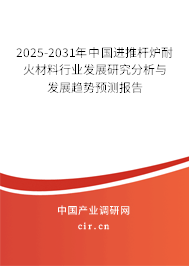 2025-2031年中国进推杆炉耐火材料行业发展研究分析与发展趋势预测报告

中国产业调研网

cir.cn